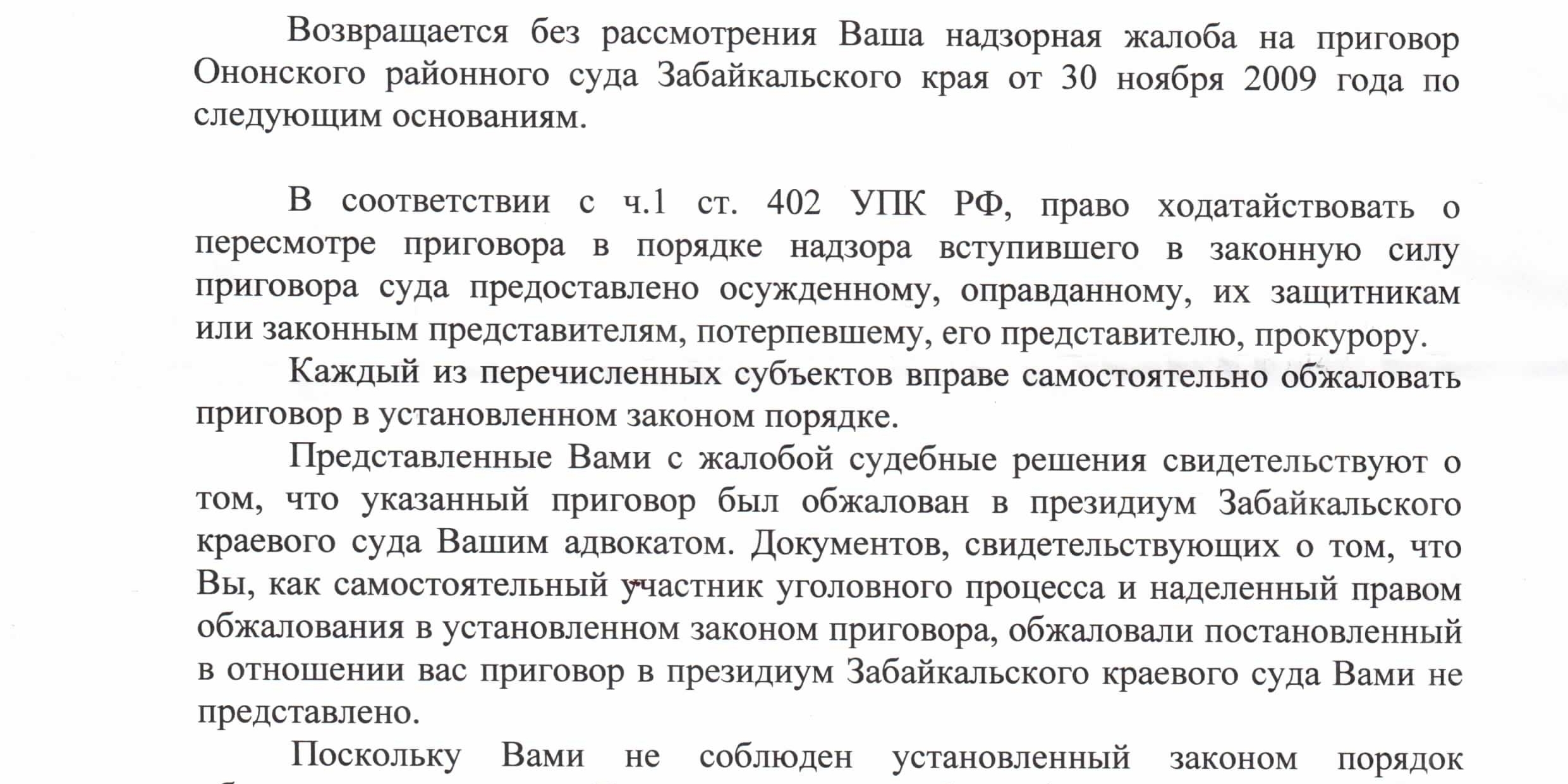 Возвращается без рассмотрения Ваша надзорная жалоба на приговор Ононского районного суда Забайкальского края от 30 ноября 2009 года по следующим основаниям.

В соответствии с ч.1 ст. 402 УПК РФ, право ходатайствовать о пересмотре приговора в порядке надзора вступившего в законную силу приговора суда предоставлено осужденному, оправданному, их защитникам или законным представителям, потерпевшему, его представителю, прокурору.

Каждый из перечисленных субъектов вправе самостоятельно обжаловать приговор в установленном законом порядке.

Представленные Вами с жалобой судебные решения свидетельствуют о том, что указанный приговор был обжалован в президиум Забайкальского краевого суда Вашим адвокатом. Документов, свидетельствующих о том, что Вы, как самостоятельный участник уголовного процесса и наделенный правом обжалования в установленном законом приговора, обжаловали постановленный в отношении вас приговор в президиум Забайкальского краевого суда Вами не представлено.

Поскольку Вами не соблюден установленный законом порядок